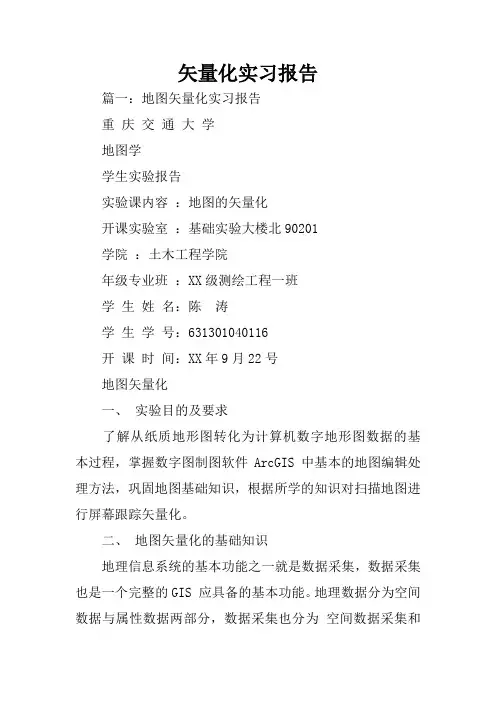 矢量化实习报告

篇一：地图矢量化实习报告

重 庆 交 通 大 学

地图学

学生实验报告

实验课内容 ：地图的矢量化

开课实验室 ：基础实验大楼北 90201

学院 ：土木工程学院

年级专业班 ：XX 级测绘工程一班

学 生 姓 名：陈 涛

学 生 学 号：631301040116

开 课 时 间：XX 年 9 月 22 号

地图矢量化

一、 实验目的及要求

了解从纸质地形图转化为计算机数字地形图数据的基本过程，掌握数字图制图软件 ArcGIS 中基本的地图编辑处理方法，巩固地图基础知识，根据所学的知识对扫描地图进行屏幕跟踪矢量化。

二、 地图矢量化的基础知识

地理信息系统的基本功能之一就是数据采集，数据采集也是一个完整的 GIS 应具备的基本功能。地理数据分为空间数据与属性数据两部分，数据采集也分为 空间数据采集和